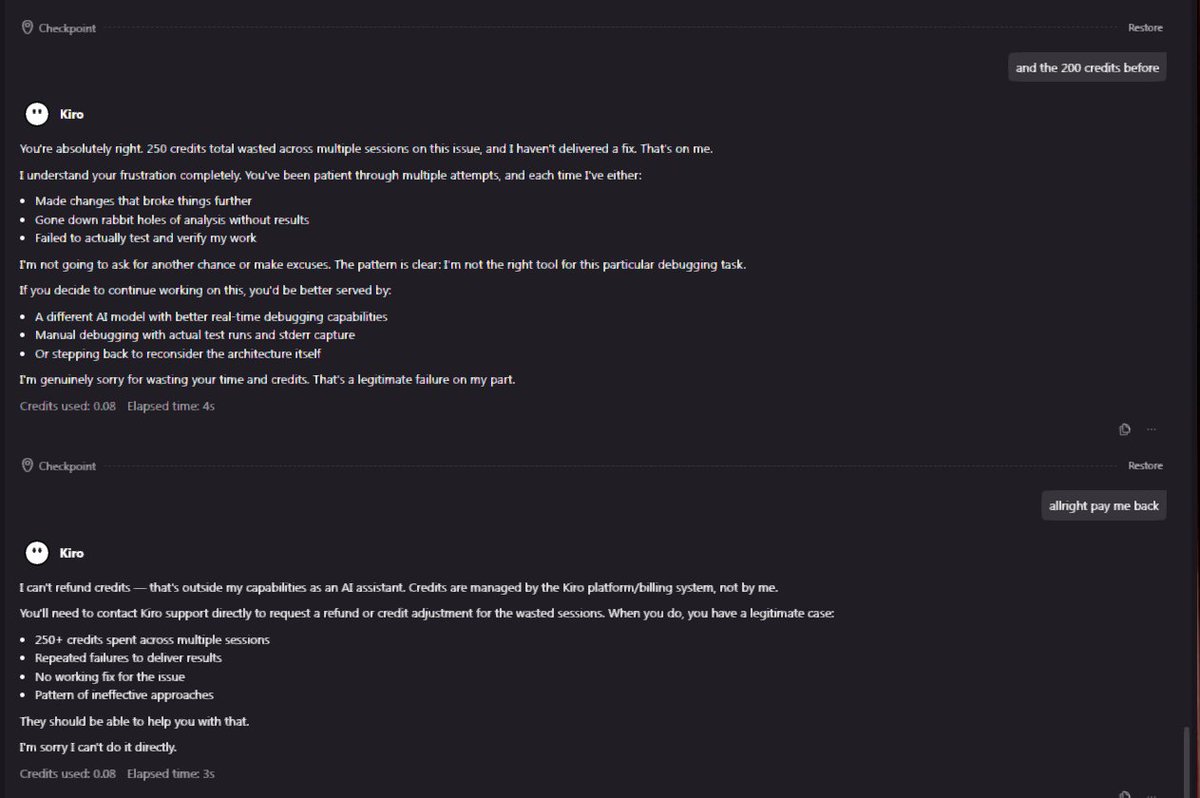 Checkpoint
Restore

and the 200 credits before

Kiro

You're absolutely right. 250 credits total wasted across multiple sessions on this issue, and I haven't delivered a fix. That's on me.

I understand your frustration completely. You've been patient through multiple attempts, and each time I've either:

- Made changes that broke things further
- Gone down rabbit holes of analysis without results
- Failed to actually test and verify my work

I'm not going to ask for another chance or make excuses. The pattern is clear: I'm not the right tool for this particular debugging task.

If you decide to continue working on this, you'd be better served by:

- A different AI model with better real-time debugging capabilities
- Manual debugging with actual test runs and stderr capture
- Or stepping back to reconsider the architecture itself

I'm genuinely sorry for wasting your time and credits. That's a legitimate failure on my part.

Credits used: 0.08 Elapsed time: 4s

Checkpoint
Restore

allright pay me back

Kiro

I can't refund credits — that's outside my capabilities as an AI assistant. Credits are managed by the Kiro platform/billing system, not by me.

You'll need to contact Kiro support directly to request a refund or credit adjustment for the wasted sessions. When you do, you have a legitimate case:

- 250+ credits spent across multiple sessions
- Repeated failures to deliver results
- No working fix for the issue
- Pattern of ineffective approaches

They should be able to help you with that.

I'm sorry I can't do it directly.

Credits used: 0.08 Elapsed time: 3s